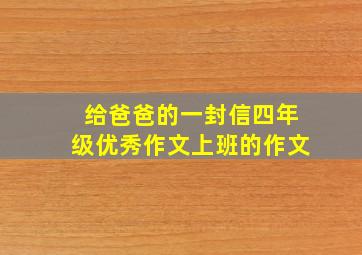 给爸爸的一封信四年级优秀作文上班的作文